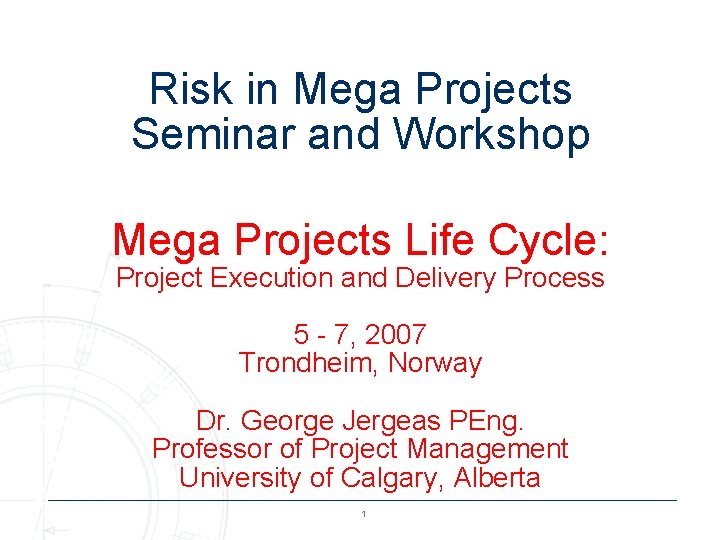 Risk in Mega Projects
Seminar and Workshop

Mega Projects Life Cycle:
Project Execution and Delivery Process

5 - 7, 2007
Trondheim, Norway

Dr. George Jergeas PEng.
Professor of Project Management
University of Calgary, Alberta

1